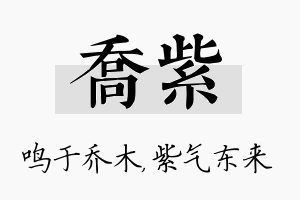 乔紫

鸣于乔木，紫气东来